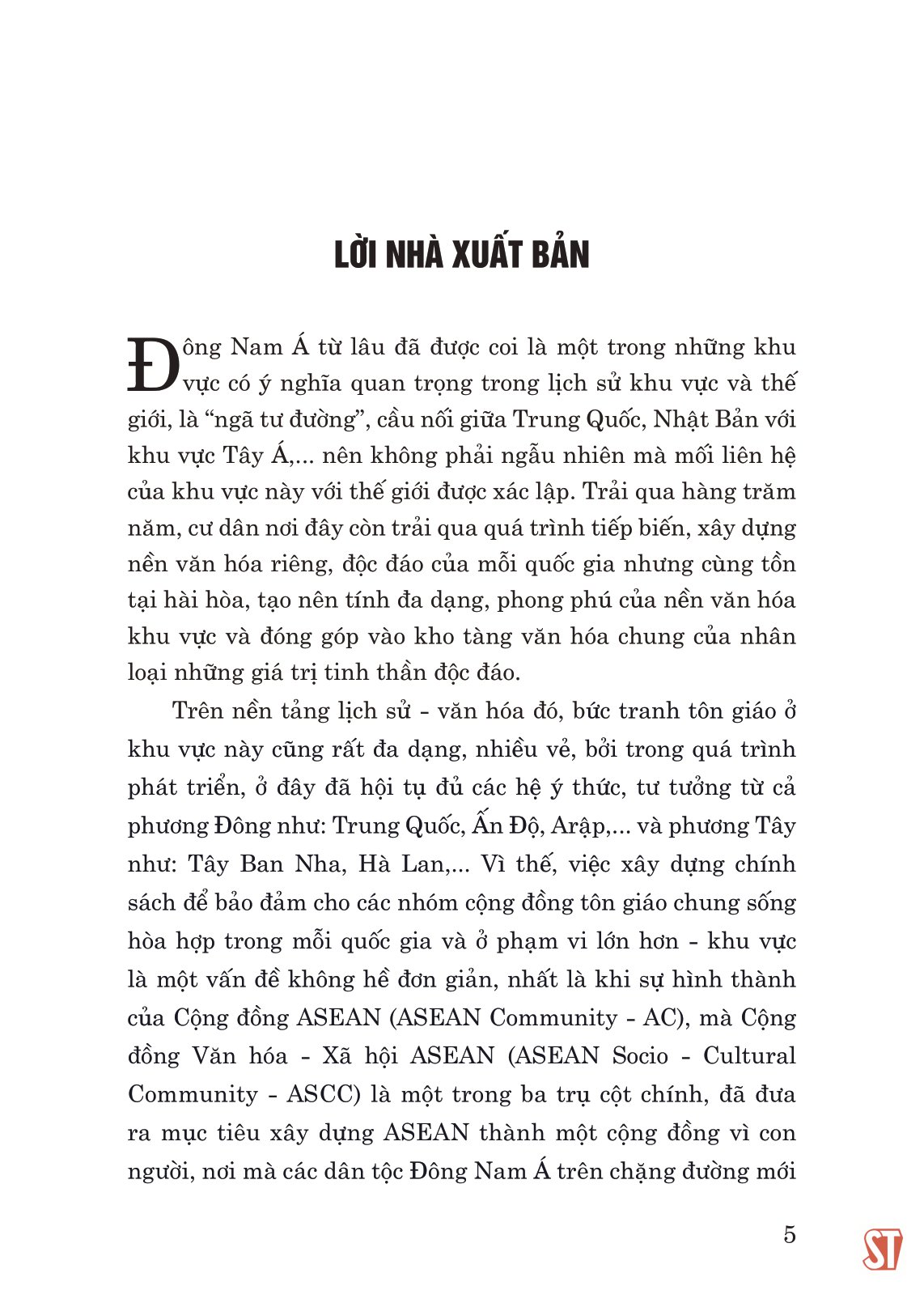 LỜI NHÀ XUẤT BẢN

Đông Nam Á từ lâu đã được coi là một trong những khu vực có ý nghĩa quan trọng trong lịch sử khu vực và thế giới, là “ngã tư đường”, cầu nối giữa Trung Quốc, Nhật Bản với khu vực Tây Á,... nên không phải ngẫu nhiên mà mối liên hệ của khu vực này với thế giới được xác lập. Trải qua hàng trăm năm, cư dân nơi đây còn trải qua quá trình tiếp biến, xây dựng nền văn hóa riêng, độc đáo của mỗi quốc gia nhưng cùng tồn tại hài hòa, tạo nên tính đa dạng, phong phú của nền văn hóa khu vực và đóng góp vào kho tàng văn hóa chung của nhân loại những giá trị tinh thần độc đáo.

Trên nền tảng lịch sử - văn hóa đó, bức tranh tôn giáo ở khu vực này cũng rất đa dạng, nhiều vẻ, bởi trong quá trình phát triển, ở đây đã hội tụ đủ các hệ ý thức, tư tưởng từ cả phương Đông như: Trung Quốc, Ấn Độ, Arập,... và phương Tây như: Tây Ban Nha, Hà Lan,... Vì thế, việc xây dựng chính sách để bảo đảm cho các nhóm cộng đồng tôn giáo chung sống hòa hợp trong mỗi quốc gia và ở phạm vi lớn hơn - khu vực là một vấn đề không hề đơn giản, nhất là khi sự hình thành của Cộng đồng ASEAN (ASEAN Community - AC), mà Cộng đồng Văn hóa - Xã hội ASEAN (ASEAN Socio - Cultural Community - ASCC) là một trong ba trụ cột chính, đã đưa ra mục tiêu xây dựng ASEAN thành một cộng đồng vì con người, nơi mà các dân tộc Đông Nam Á trên chặng đường mới

5

ST